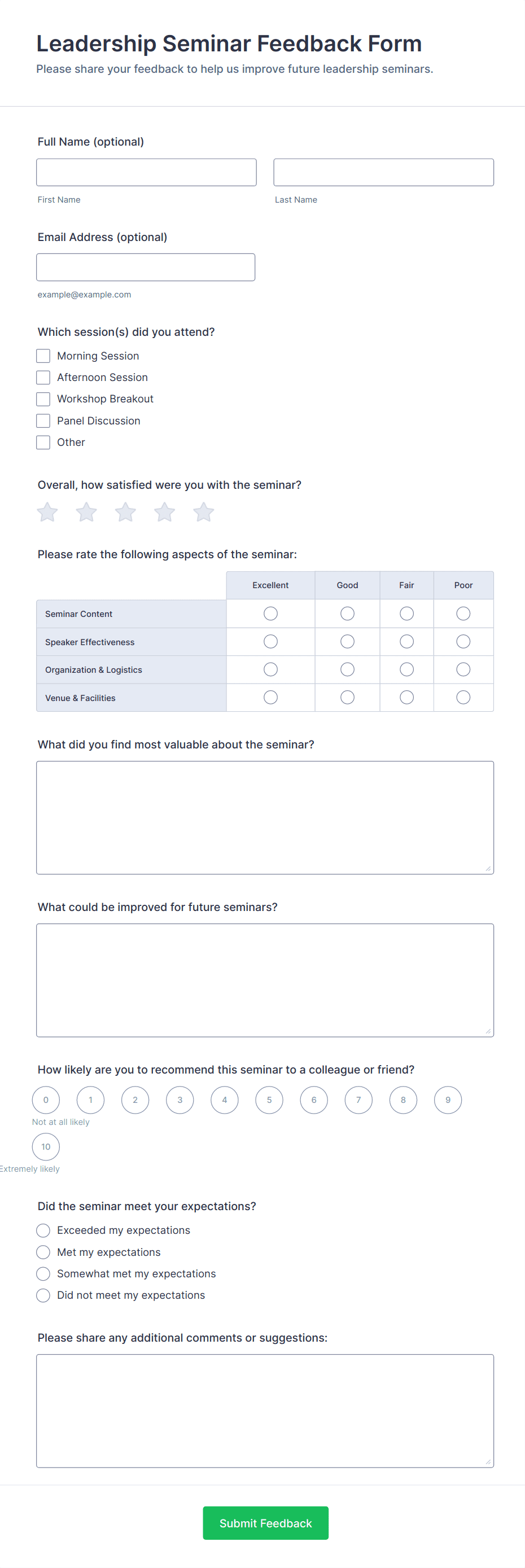 Leadership Seminar Feedback Form

Please share your feedback to help us improve future leadership seminars.

Full Name (optional)

First Name

Last Name

Email Address (optional)

example@example.com

Which session(s) did you attend?

Morning Session

Afternoon Session

Workshop Breakout

Panel Discussion

Other

Overall, how satisfied were you with the seminar?

Please rate the following aspects of the seminar:

| | Excellent | Good | Fair | Poor |
|---|---|---|---|---|
| Seminar Content | | | | |
| Speaker Effectiveness | | | | |
| Organization & Logistics | | | | |
| Venue & Facilities | | | | |

What did you find most valuable about the seminar?

What could be improved for future seminars?

How likely are you to recommend this seminar to a colleague or friend?

0 1 2 3 4 5 6 7 8 9

Not at all likely

10

Extremely likely

Did the seminar meet your expectations?

Exceeded my expectations

Met my expectations

Somewhat met my expectations

Did not meet my expectations

Please share any additional comments or suggestions:

Submit Feedback